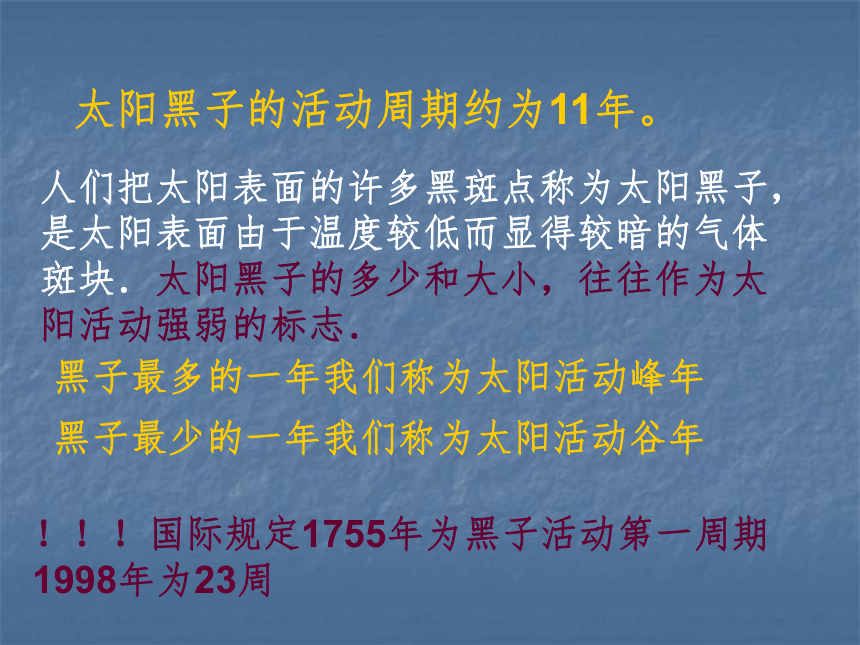 太阳黑子的活动周期约为11年。

人们把太阳表面的许多黑斑点称为太阳黑子，是太阳表面由于温度较低而显得较暗的气体斑块．太阳黑子的多少和大小，往往作为太阳活动强弱的标志．

黑子最多的一年我们称为太阳活动峰年

黑子最少的一年我们称为太阳活动谷年

！！！国际规定1755年为黑子活动第一周期 1998年为23周